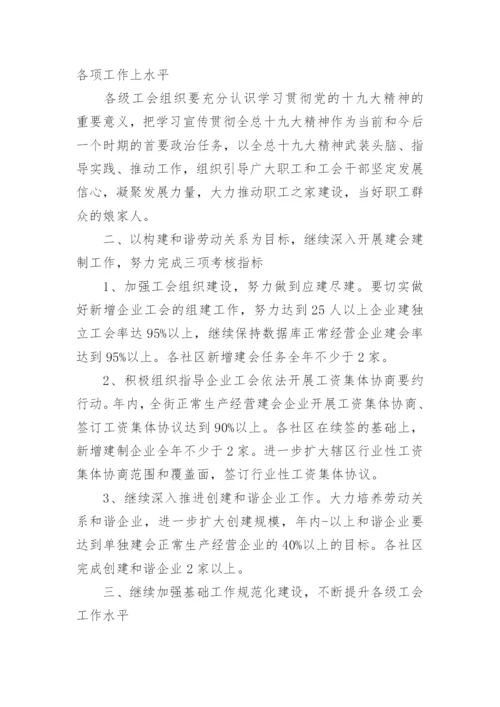 各项工作上水平

各级工会组织要充分认识学习贯彻党的十九大精神的重要意义，把学习宣传贯彻全总十九大精神作为当前和今后一个时期的首要政治任务，以全总十九大精神武装头脑、指导实践、推动工作，组织引导广大职工和工会干部坚定发展信心，凝聚发展力量，大力推动职工之家建设，当好职工群众的娘家人。

二、以构建和谐劳动关系为目标，继续深入开展建会建制工作，努力完成三项考核指标

1、加强工会组织建设，努力做到应建尽建。要切实做好新增企业工会的组建工作，努力达到25人以上企业建独立工会率达95%以上，继续保持数据库正常经营企业建会率达到95%以上。各社区新增建会任务全年不少于2家。

2、积极组织指导企业工会依法开展工资集体协商要约行动。年内，全街正常生产经营建会企业开展工资集体协商、签订工资集体协议达到90%以上。各社区在续签的基础上，新增建制企业全年不少于2家。进一步扩大辖区行业性工资集体协商范围和覆盖面，签订行业性工资集体协议。

3、继续深入推进创建和谐企业工作。大力培养劳动关系和谐企业，进一步扩大创建规模，年内-以上和谐企业要达到单独建会正常生产经营企业的40%以上的目标。各社区完成创建和谐企业2家以上。

三、继续加强基础工作规范化建设，不断提升各级工会工作水平